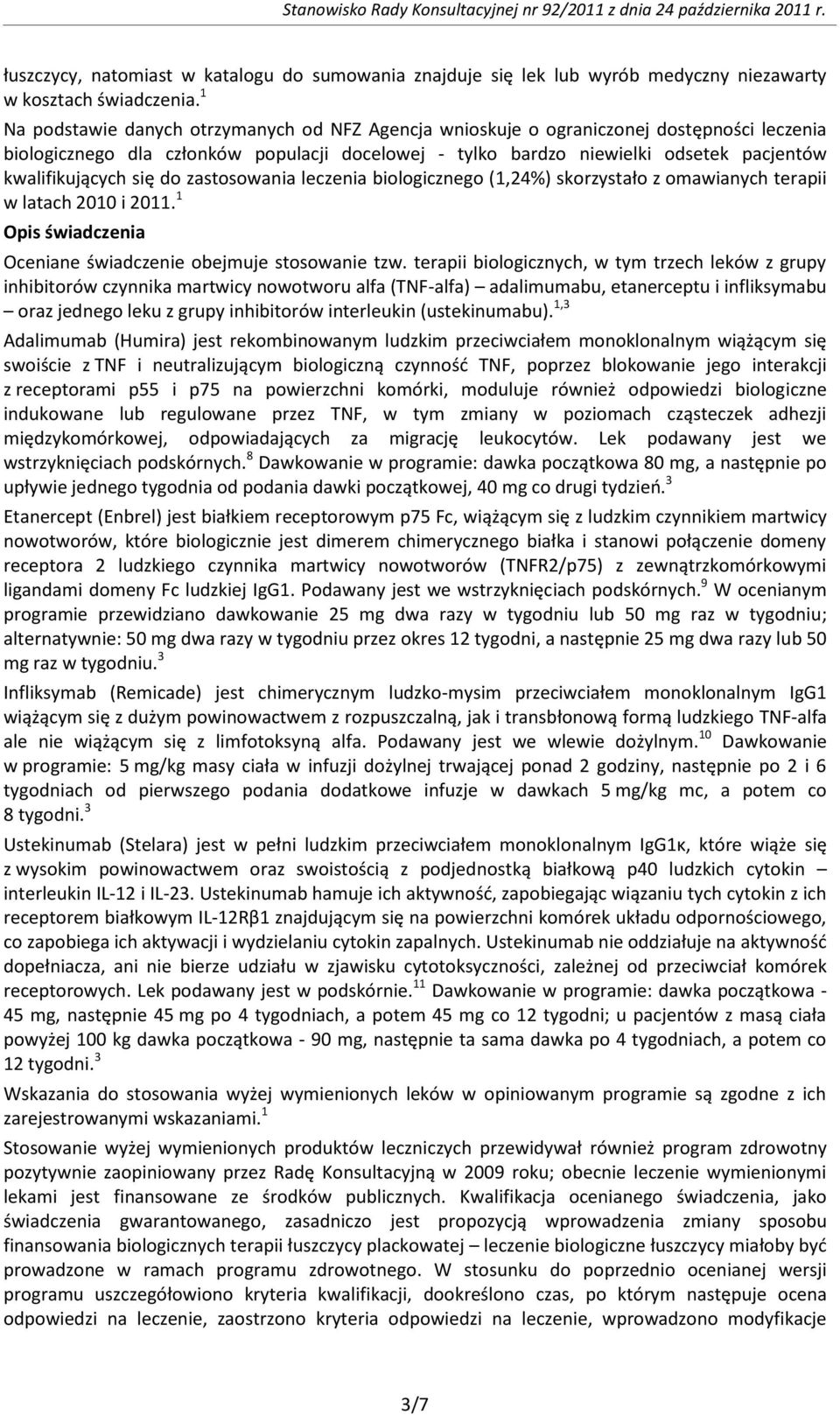 Stanowisko Rady Konsultacyjnej nr 92/2011 z dnia 24 października 2011 r.

łuszczycy, natomiast w katalogu do sumowania znajduje się lek lub wyrób medyczny niezawarty w kosztach świadczenia.$^{1}$

Na podstawie danych otrzymanych od NFZ Agencja wnioskuje o ograniczonej dostępności leczenia biologicznego dla członków populacji docelowej - tylko bardzo niewielki odsetek pacjentów kwalifikujących się do zastosowania leczenia biologicznego (1,24%) skorzystało z omawianych terapii w latach 2010 i 2011.$^{1}$

Opis świadczenia

Oceniane świadczenie obejmuje stosowanie tzw. terapii biologicznych, w tym trzech leków z grupy inhibitorów czynnika martwicy nowotworu alfa (TNF-alfa) – adalimumabu, etanerceptu i infliksymabu – oraz jednego leku z grupy inhibitorów interleukin (ustekinumabu).$^{1,3}$

Adalimumab (Humira) jest rekombinowanym ludzkim przeciwciałem monoklonalnym wiążącym się swoiście z TNF i neutralizującym biologiczną czynność TNF, poprzez blokowanie jego interakcji z receptorami p55 i p75 na powierzchni komórki, moduluje również odpowiedzi biologiczne indukowane lub regulowane przez TNF, w tym zmiany w poziomach cząsteczek adhezji międzykomórkowej, odpowiadających za migrację leukocytów. Lek podawany jest we wstrzyknięciach podskórnych.$^{8}$ Dawkowanie w programie: dawka początkowa 80 mg, a następnie po upływie jednego tygodnia od podania dawki początkowej, 40 mg co drugi tydzień.$^{3}$

Etanercept (Enbrel) jest białkiem receptorowym p75 Fc, wiążącym się z ludzkim czynnikiem martwicy nowotworów, które biologicznie jest dimerem chimerycznego białka i stanowi połączenie domeny receptora 2 ludzkiego czynnika martwicy nowotworów (TNFR2/p75) z zewnątrzkomórkowymi ligandami domeny Fc ludzkiej IgG1. Podawany jest we wstrzyknięciach podskórnych.$^{9}$ W ocenianym programie przewidziano dawkowanie 25 mg dwa razy w tygodniu lub 50 mg raz w tygodniu; alternatywnie: 50 mg dwa razy w tygodniu przez okres 12 tygodni, a następnie 25 mg dwa razy lub 50 mg raz w tygodniu.$^{3}$

Infliksymab (Remicade) jest chimerycznym ludzko-mysim przeciwciałem monoklonalnym IgG1 wiążącym się z dużym powinowactwem z rozpuszczalną, jak i transbłonową formą ludzkiego TNF-alfa ale nie wiążącym się z limfotoksyną alfa. Podawany jest we wlewie dożylnym.$^{10}$ Dawkowanie w programie: 5 mg/kg masy ciała w infuzji dożylnej trwającej ponad 2 godziny, następnie po 2 i 6 tygodniach od pierwszego podania dodatkowe infuzje w dawkach 5 mg/kg mc, a potem co 8 tygodni.$^{3}$

Ustekinumab (Stelara) jest w pełni ludzkim przeciwciałem monoklonalnym IgG1κ, które wiąże się z wysokim powinowactwem oraz swoistością z podjednostką białkową p40 ludzkich cytokin – interleukin IL-12 i IL-23. Ustekinumab hamuje ich aktywność, zapobiegając wiązaniu tych cytokin z ich receptorem białkowym IL-12Rβ1 znajdującym się na powierzchni komórek układu odpornościowego, co zapobiega ich aktywacji i wydzielaniu cytokin zapalnych. Ustekinumab nie oddziałuje na aktywność dopełniacza, ani nie bierze udziału w zjawisku cytotoksyczności, zależnej od przeciwciał komórek receptorowych. Lek podawany jest w podskórnie.$^{11}$ Dawkowanie w programie: dawka początkowa - 45 mg, następnie 45 mg po 4 tygodniach, a potem 45 mg co 12 tygodni; u pacjentów z masą ciała powyżej 100 kg dawka początkowa - 90 mg, następnie ta sama dawka po 4 tygodniach, a potem co 12 tygodni.$^{3}$

Wskazania do stosowania wyżej wymienionych leków w opiniowanym programie są zgodne z ich zarejestrowanymi wskazaniami.$^{1}$

Stosowanie wyżej wymienionych produktów leczniczych przewidywał również program zdrowotny pozytywnie zaopiniowany przez Radę Konsultacyjną w 2009 roku; obecnie leczenie wymienionymi lekami jest finansowane ze środków publicznych. Kwalifikacja ocenianego świadczenia, jako świadczenia gwarantowanego, zasadniczo jest propozycją wprowadzenia zmiany sposobu finansowania biologicznych terapii łuszczycy plackowatej – leczenie biologiczne łuszczycy miałoby być prowadzone w ramach programu zdrowotnego. W stosunku do poprzednio ocenianej wersji programu uszczegółowiono kryteria kwalifikacji, dookreślono czas, po którym następuje ocena odpowiedzi na leczenie, zaostrzono kryteria odpowiedzi na leczenie, wprowadzono modyfikacje

3/7